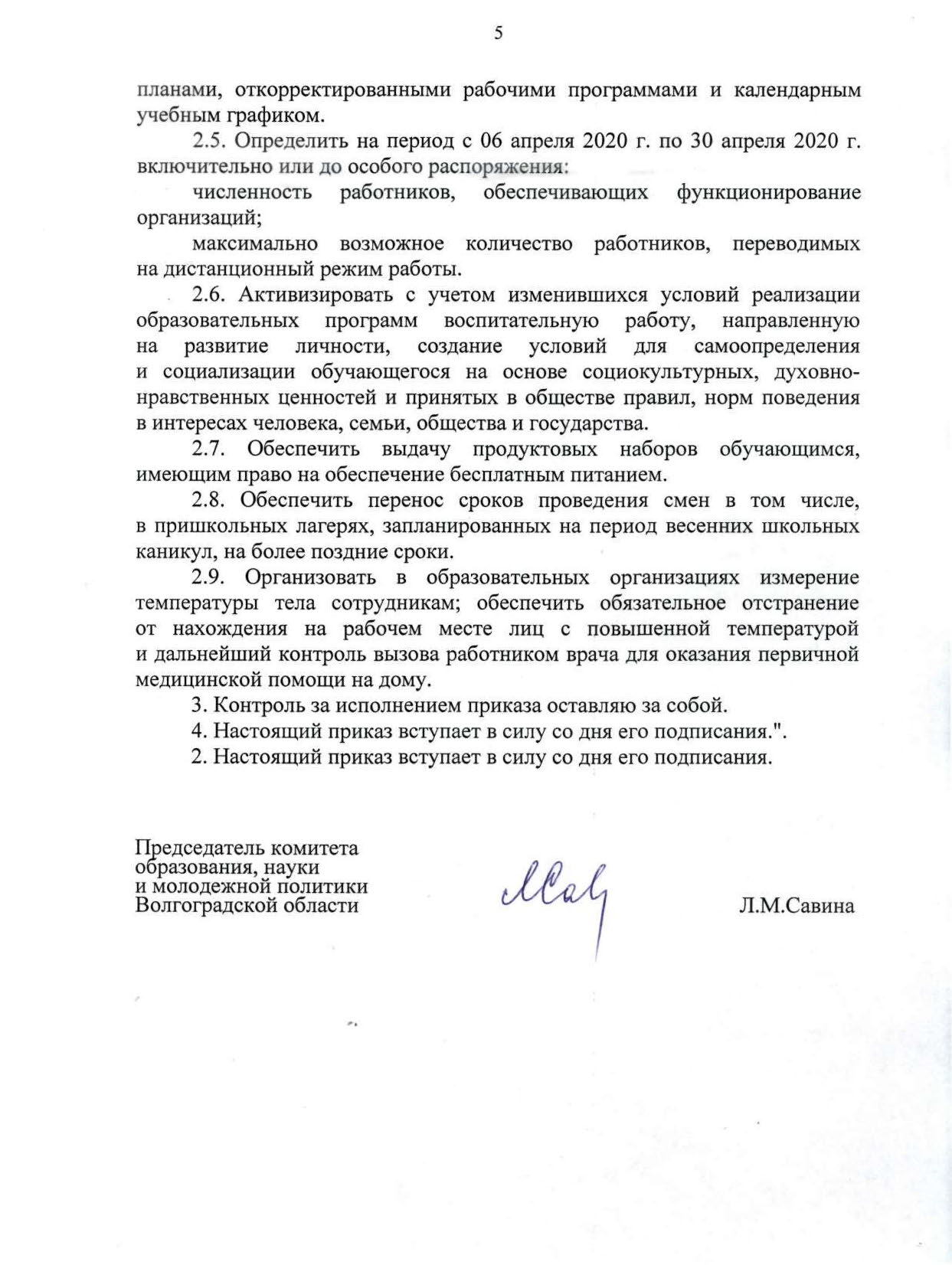 5

планами, откорректированными рабочими программами и календарным учебным графиком.

2.5. Определить на период с 06 апреля 2020 г. по 30 апреля 2020 г. включительно или до особого распоряжения:

численность работников, обеспечивающих функционирование организаций;

максимально возможное количество работников, переводимых на дистанционный режим работы.

2.6. Активизировать с учетом изменившихся условий реализации образовательных программ воспитательную работу, направленную на развитие личности, создание условий для самоопределения и социализации обучающегося на основе социокультурных, духовно-нравственных ценностей и принятых в обществе правил, норм поведения в интересах человека, семьи, общества и государства.

2.7. Обеспечить выдачу продуктовых наборов обучающимся, имеющим право на обеспечение бесплатным питанием.

2.8. Обеспечить перенос сроков проведения смен в том числе, в пришкольных лагерях, запланированных на период весенних школьных каникул, на более поздние сроки.

2.9. Организовать в образовательных организациях измерение температуры тела сотрудникам; обеспечить обязательное отстранение от нахождения на рабочем месте лиц с повышенной температурой и дальнейший контроль вызова работником врача для оказания первичной медицинской помощи на дому.

3. Контроль за исполнением приказа оставляю за собой.

4. Настоящий приказ вступает в силу со дня его подписания.".

2. Настоящий приказ вступает в силу со дня его подписания.

Председатель комитета образования, науки и молодежной политики Волгоградской области

Л.М.Савина